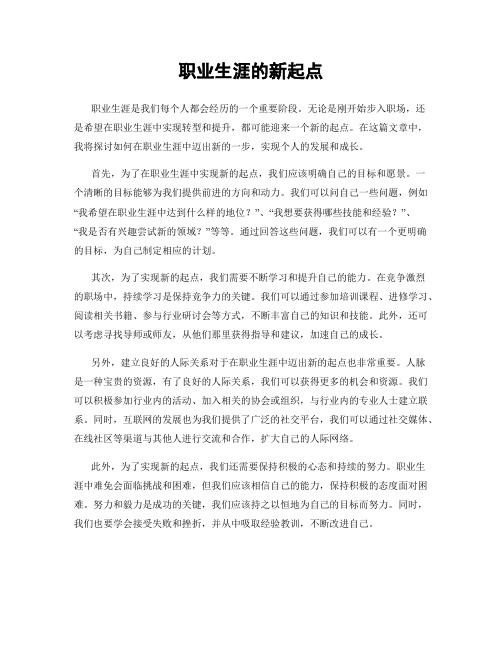 职业生涯的新起点

职业生涯是我们每个人都会经历的一个重要阶段。无论是刚开始步入职场，还是希望在职业生涯中实现转型和提升，都可能迎来一个新的起点。在这篇文章中，我将探讨如何在职业生涯中迈出新的一步，实现个人的发展和成长。

首先，为了在职业生涯中实现新的起点，我们应该明确自己的目标和愿景。一个清晰的目标能够为我们提供前进的方向和动力。我们可以问自己一些问题，例如“我希望在职业生涯中达到什么样的地位？”、“我想要获得哪些技能和经验？”、“我是否有兴趣尝试新的领域？”等等。通过回答这些问题，我们可以有一个更明确的目标，为自己制定相应的计划。

其次，为了实现新的起点，我们需要不断学习和提升自己的能力。在竞争激烈的职场中，持续学习是保持竞争力的关键。我们可以通过参加培训课程、进修学习、阅读相关书籍、参与行业研讨会等方式，不断丰富自己的知识和技能。此外，还可以考虑寻找导师或师友，从他们那里获得指导和建议，加速自己的成长。

另外，建立良好的人际关系对于在职业生涯中迈出新的起点也非常重要。人脉是一种宝贵的资源，有了良好的人际关系，我们可以获得更多的机会和资源。我们可以积极参加行业内的活动、加入相关的协会或组织，与行业内的专业人士建立联系。同时，互联网的发展也为我们提供了广泛的社交平台，我们可以通过社交媒体、在线社区等渠道与其他人进行交流和合作，扩大自己的人际网络。

此外，为了实现新的起点，我们还需要保持积极的心态和持续的努力。职业生涯中难免会面临挑战和困难，但我们应该相信自己的能力，保持积极的态度面对困难。努力和毅力是成功的关键，我们应该持之以恒地为自己的目标而努力。同时，我们也要学会接受失败和挫折，并从中吸取经验教训，不断改进自己。